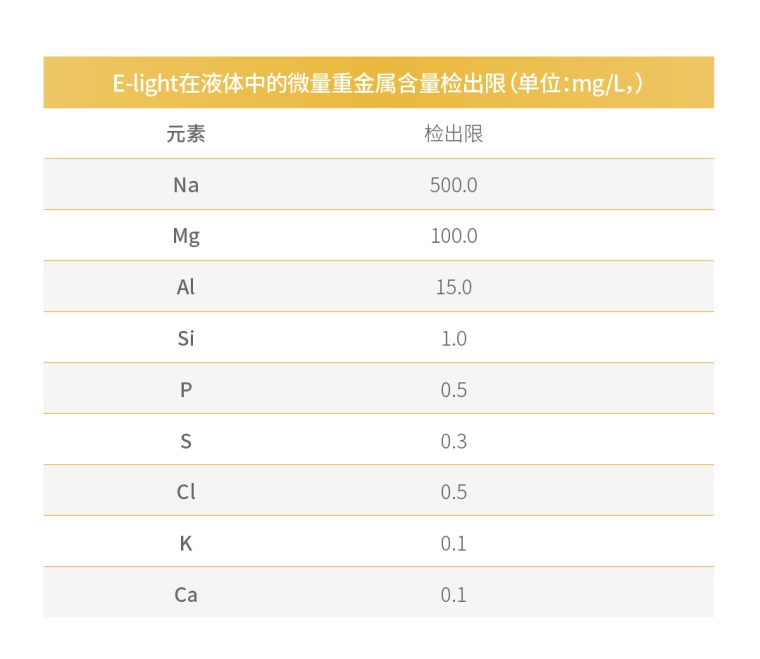 E-light在液体中的微量重金属含量检出限(单位:mg/L,)

| 元素 | 检出限 |
|---|---|
| Na | 500.0 |
| Mg | 100.0 |
| Al | 15.0 |
| Si | 1.0 |
| P | 0.5 |
| S | 0.3 |
| Cl | 0.5 |
| K | 0.1 |
| Ca | 0.1 |